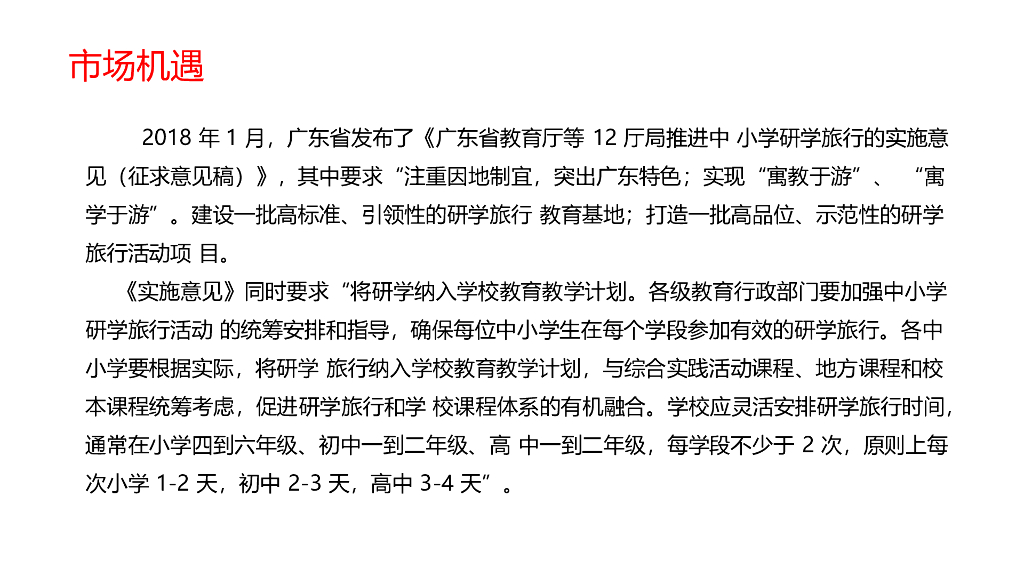 市场机遇

2018 年 1 月，广东省发布了《广东省教育厅等 12 厅局推进中 小学研学旅行的实施意见（征求意见稿）》，其中要求“注重因地制宜，突出广东特色；实现“寓教于游”、“寓学于游”。建设一批高标准、引领性的研学旅行 教育基地；打造一批高品位、示范性的研学旅行活动项 目。

《实施意见》同时要求“将研学纳入学校教育教学计划。各级教育行政部门要加强中小学研学旅行活动 的统筹安排和指导，确保每位中小学生在每个学段参加有效的研学旅行。各中小学要根据实际，将研学 旅行纳入学校教育教学计划，与综合实践活动课程、地方课程和校本课程统筹考虑，促进研学旅行和学 校课程体系的有机融合。学校应灵活安排研学旅行时间，通常在小学四到六年级、初中一到二年级、高 中一到二年级，每学段不少于 2 次，原则上每次小学 1-2 天，初中 2-3 天，高中 3-4 天”。